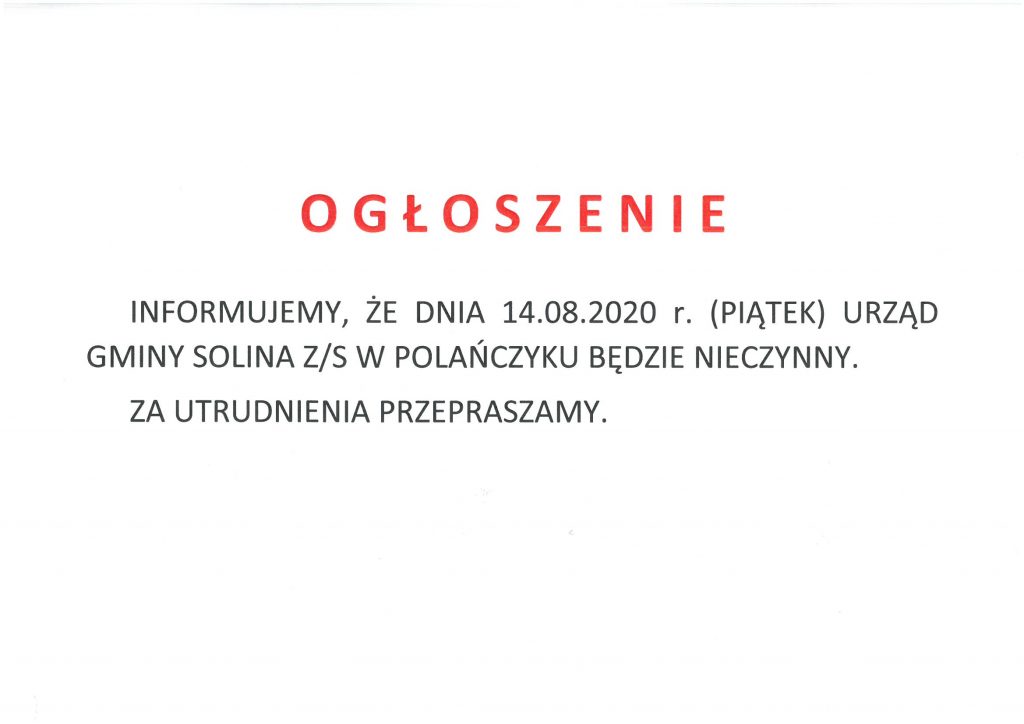 OGŁOSZENIE

INFORMUJEMY, ŻE DNIA 14.08.2020 r. (PIĄTEK) URZĄD GMINY SOLINA Z/S W POLAŃCZYKU BĘDZIE NIECZYNNY.

ZA UTRUDNIENIA PRZEPRASZAMY.